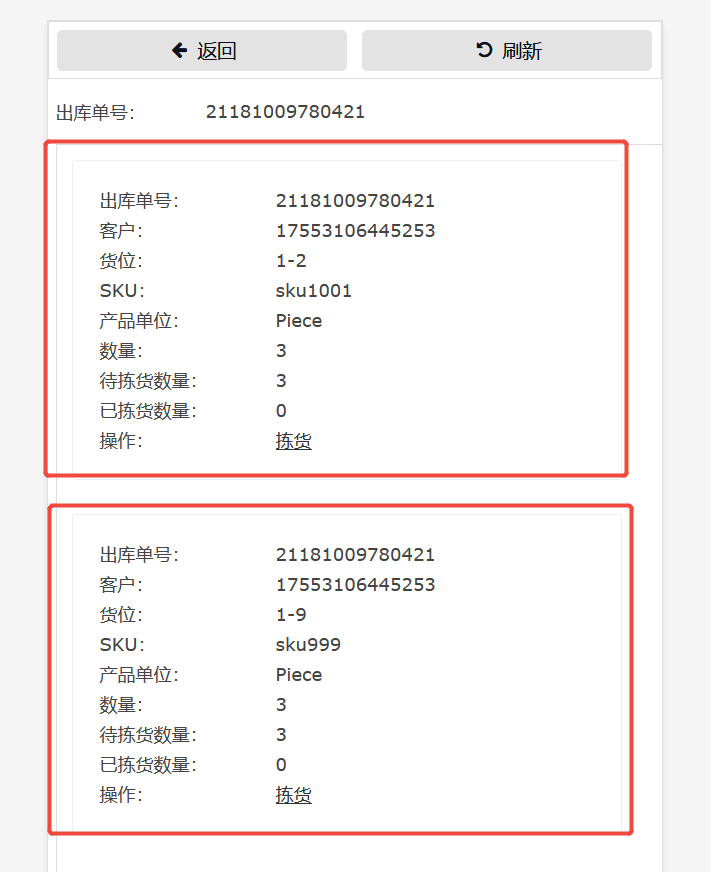 返回 刷新

出库单号: 21181009780421

出库单号: 21181009780421
客户: 17553106445253
货位: 1-2
SKU: sku1001
产品单位: Piece
数量: 3
待拣货数量: 3
已拣货数量: 0
操作: 拣货

出库单号: 21181009780421
客户: 17553106445253
货位: 1-9
SKU: sku999
产品单位: Piece
数量: 3
待拣货数量: 3
已拣货数量: 0
操作: 拣货